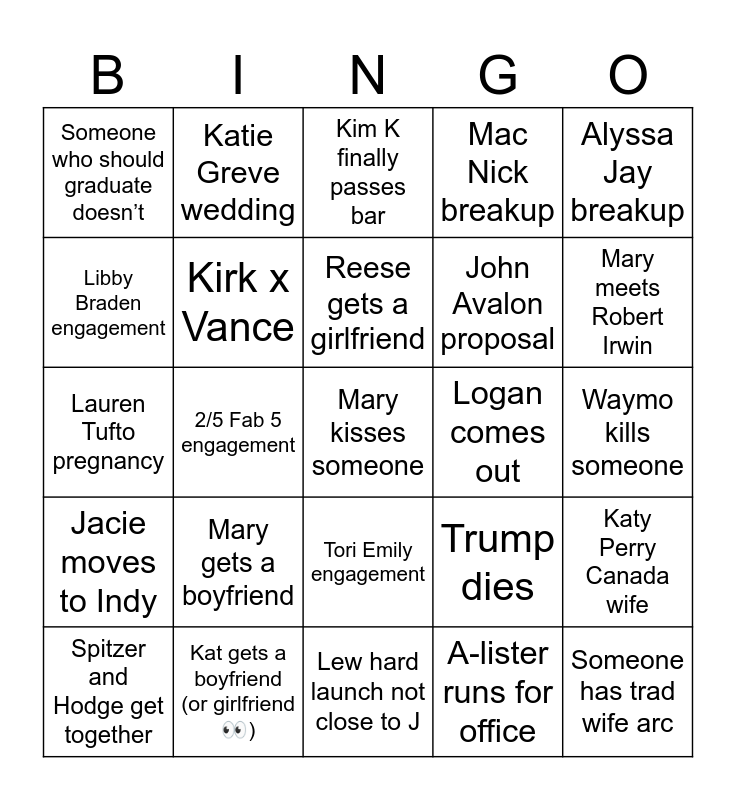 | B | I | N | G | O |
|---|---|---|---|---|
| Someone who should graduate doesn't | Katie Greve wedding | Kim K finally passes bar | Mac Nick breakup | Alyssa Jay breakup |
| Libby Braden engagement | Kirk x Vance | Reese gets a girlfriend | John Avalon proposal | Mary meets Robert Irwin |
| Lauren Tufto pregnancy | 2/5 Fab 5 engagement | Mary kisses someone | Logan comes out | Waymo kills someone |
| Jacie moves to Indy | Mary gets a boyfriend | Tori Emily engagement | Trump dies | Katy Perry Canada wife |
| Spitzer and Hodge get together | Kat gets a boyfriend (or girlfriend 👀) | Lew hard launch not close to J | A-lister runs for office | Someone has trad wife arc |